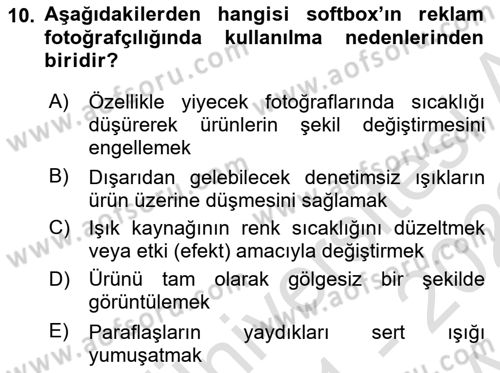 10. Aşağıdakilerden hangisi softbox'ın reklam fotoğrafçılığında kullanılma nedenlerinden biridir?

A) Özellikle yiyecek fotoğraflarında sıcaklığı düşürerek ürünlerin şekil değiştirmesini engellemek

B) Dışarıdan gelebilecek denetimsiz ışıkların ürün üzerine düşmesini sağlamak

C) Işık kaynağının renk sıcaklığını düzeltmek veya etki (efekt) amacıyla değiştirmek

D) Ürünü tam olarak gölgesiz bir şekilde görüntülemek

E) Paraflaşların yaydıkları sert ışığı yumuşatmak

www.aofsoru.com